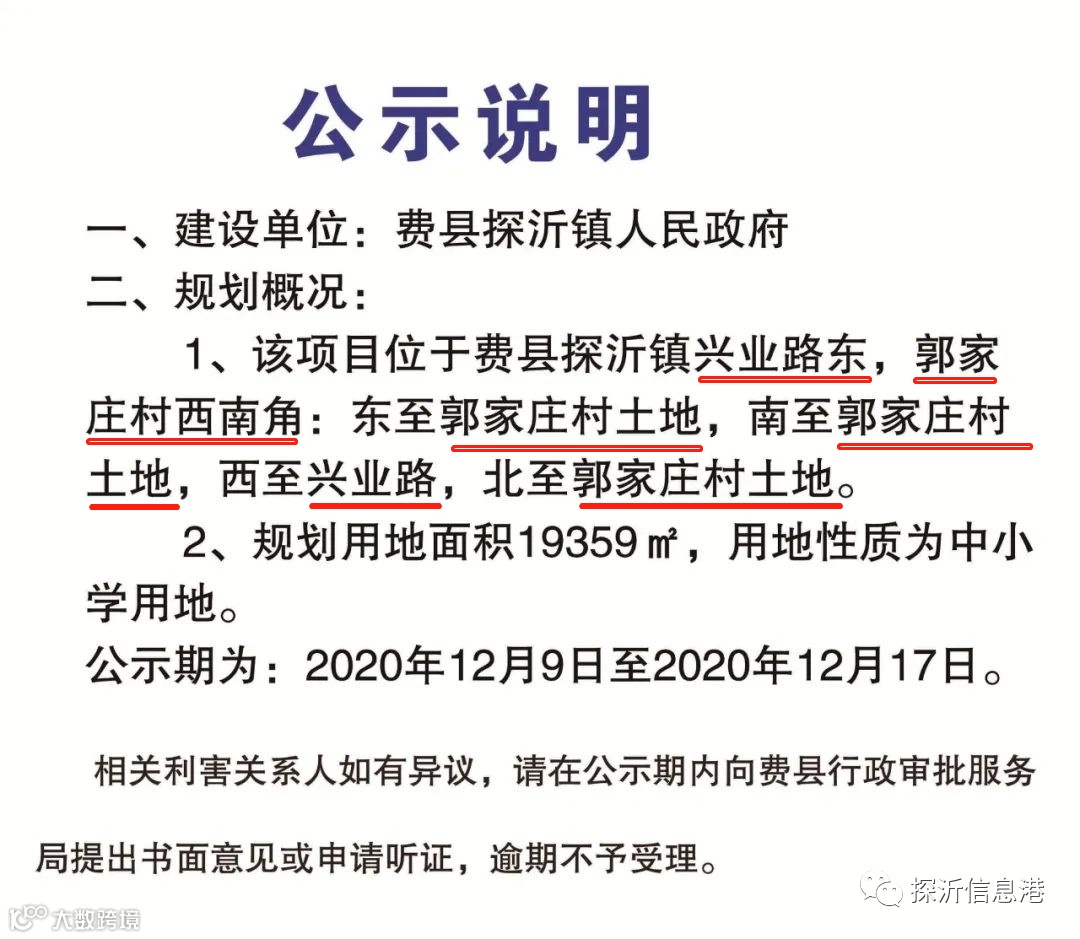 公示说明

一、建设单位：费县探沂镇人民政府

二、规划概况：

1、该项目位于费县探沂镇兴业路东，郭家庄村西南角：东至郭家庄村土地，南至郭家庄村土地，西至兴业路，北至郭家庄村土地。

2、规划用地面积19359㎡，用地性质为中小学用地。

公示期为：2020年12月9日至2020年12月17日。

相关利害关系人如有异议，请在公示期内向费县行政审批服务局提出书面意见或申请听证，逾期不予受理。

探沂信息港

大数跨境